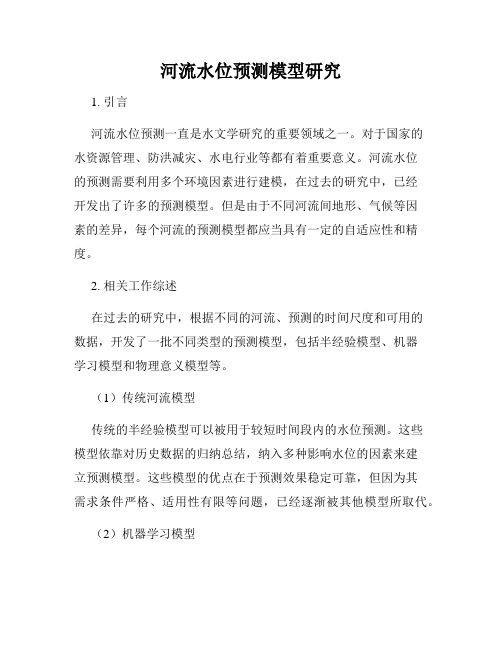 河流水位预测模型研究

1. 引言

河流水位预测一直是水文学研究的重要领域之一。对于国家的水资源管理、防洪减灾、水电行业等都有着重要意义。河流水位的预测需要利用多个环境因素进行建模，在过去的研究中，已经开发出了许多的预测模型。但是由于不同河流间地形、气候等因素的差异，每个河流的预测模型都应当具有一定的自适应性和精度。

2. 相关工作综述

在过去的研究中，根据不同的河流、预测的时间尺度和可用的数据，开发了一批不同类型的预测模型，包括半经验模型、机器学习模型和物理意义模型等。

（1）传统河流模型

传统的半经验模型可以被用于较短时间段内的水位预测。这些模型依靠对历史数据的归纳总结，纳入多种影响水位的因素来建立预测模型。这些模型的优点在于预测效果稳定可靠，但因为其需求条件严格、适用性有限等问题，已经逐渐被其他模型所取代。

（2）机器学习模型